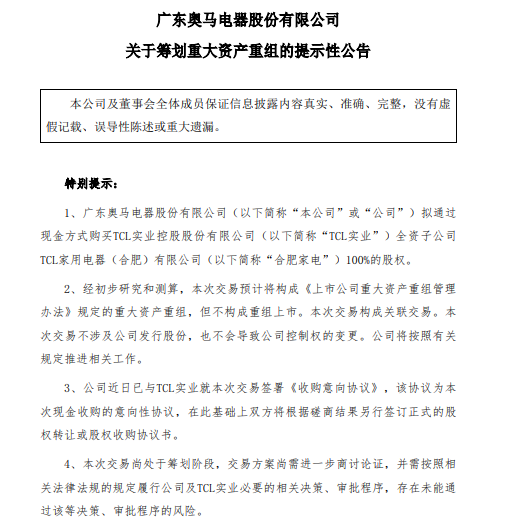 广东奥马电器股份有限公司
关于筹划重大资产重组的提示性公告

本公司及董事会全体成员保证信息披露内容真实、准确、完整，没有虚假记载、误导性陈述或重大遗漏。

特别提示：

1、广东奥马电器股份有限公司（以下简称“本公司”或“公司”）拟通过现金方式购买TCL实业控股股份有限公司（以下简称“TCL实业”）全资子公司TCL家用电器（合肥）有限公司（以下简称“合肥家电”）100%的股权。

2、经初步研究和测算，本次交易预计将构成《上市公司重大资产重组管理办法》规定的重大资产重组，但不构成重组上市。本次交易构成关联交易。本次交易不涉及公司发行股份，也不会导致公司控制权的变更。公司将按照有关规定推进相关工作。

3、公司近日已与TCL实业就本次交易签署《收购意向协议》，该协议为本次现金收购的意向性协议，在此基础上双方将根据磋商结果另行签订正式的股权转让或股权收购协议书。

4、本次交易尚处于筹划阶段，交易方案尚需进一步商讨论证，并需按照相关法律法规的规定履行公司及TCL实业必要的相关决策、审批程序，存在未能通过该等决策、审批程序的风险。